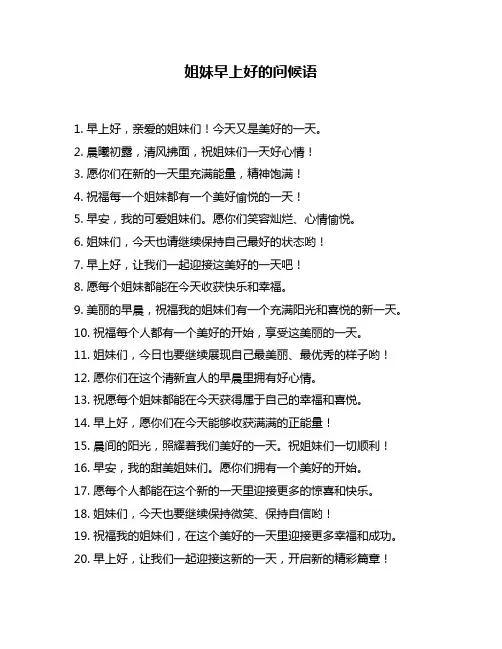 姐妹早上好的问候语

1. 早上好，亲爱的姐妹们！今天又是美好的一天。

2. 晨曦初露，清风拂面，祝姐妹们一天好心情！

3. 愿你们在新的一天里充满能量，精神饱满！

4. 祝福每一个姐妹都有一个美好愉悦的一天！

5. 早安，我的可爱姐妹们。愿你们笑容灿烂、心情愉悦。

6. 姐妹们，今天也请继续保持自己最好的状态哟！

7. 早上好，让我们一起迎接这美好的一天吧！

8. 愿每个姐妹都能在今天收获快乐和幸福。

9. 美丽的早晨，祝福我的姐妹们有一个充满阳光和喜悦的新一天。

10. 祝福每个人都有一个美好的开始，享受这美丽的一天。

11. 姐妹们，今日也要继续展现自己最美丽、最优秀的样子哟！

12. 愿你们在这个清新宜人的早晨里拥有好心情。

13. 祝愿每个姐妹都能在今天获得属于自己的幸福和喜悦。

14. 早上好，愿你们在今天能够收获满满的正能量！

15. 晨间的阳光，照耀着我们美好的一天。祝姐妹们一切顺利！

16. 早安，我的甜美姐妹们。愿你们拥有一个美好的开始。

17. 愿每个人都能在这个新的一天里迎接更多的惊喜和快乐。

18. 姐妹们，今天也要继续保持微笑、保持自信哟！

19. 祝福我的姐妹们，在这个美好的一天里迎接更多幸福和成功。

20. 早上好，让我们一起迎接这新的一天，开启新的精彩篇章！